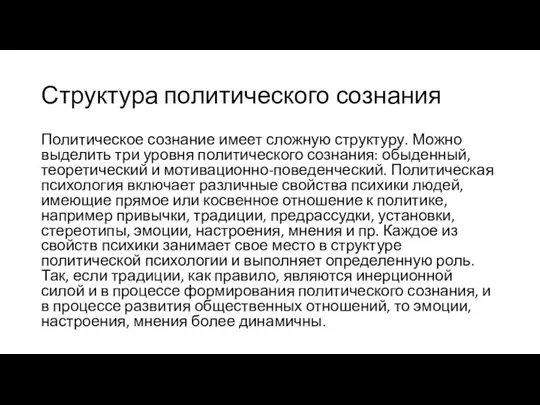 Структура политического сознания

Политическое сознание имеет сложную структуру. Можно выделить три уровня политического сознания: обыденный, теоретический и мотивационно-поведенческий. Политическая психология включает различные свойства психики людей, имеющие прямое или косвенное отношение к политике, например привычки, традиции, предрассудки, установки, стереотипы, эмоции, настроения, мнения и пр. Каждое из свойств психики занимает свое место в структуре политической психологии и выполняет определенную роль. Так, если традиции, как правило, являются инерционной силой и в процессе формирования политического сознания, и в процессе развития общественных отношений, то эмоции, настроения, мнения более динамичны.